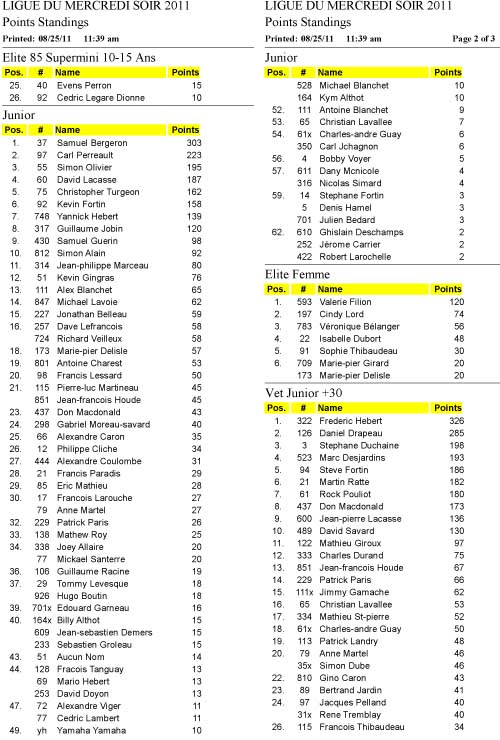 LIGUE DU MERCREDI SOIR 2011
Points Standings
Printed: 08/25/11 11:39 am

Elite 85 Supermini 10-15 Ans

| Pos. | # | Name | Points |
|---|---|---|---|
| 25. | 40 | Evens Perron | 15 |
| 26. | 92 | Cedric Legare Dionne | 10 |

Junior

| Pos. | # | Name | Points |
|---|---|---|---|
| 1. | 37 | Samuel Bergeron | 303 |
| 2. | 97 | Carl Perreault | 223 |
| 3. | 55 | Simon Olivier | 195 |
| 4. | 60 | David Lacasse | 187 |
| 5. | 75 | Christopher Turgeon | 162 |
| 6. | 92 | Kevin Fortin | 158 |
| 7. | 748 | Yannick Hebert | 139 |
| 8. | 317 | Guillaume Jobin | 120 |
| 9. | 430 | Samuel Guerin | 98 |
| 10. | 812 | Simon Alain | 92 |
| 11. | 314 | Jean-philippe Marceau | 80 |
| 12. | 51 | Kevin Gingras | 76 |
| 13. | 111 | Alex Blanchet | 65 |
| 14. | 847 | Michael Lavoie | 62 |
| 15. | 227 | Jonathan Belleau | 59 |
| 16. | 257 | Dave Lefrancois | 58 |
| | 724 | Richard Veilleux | 58 |
| 18. | 173 | Marie-pier Delisle | 57 |
| 19. | 801 | Antoine Charest | 53 |
| 20. | 98 | Francis Lessard | 50 |
| 21. | 115 | Pierre-luc Martineau | 45 |
| | 851 | Jean-francois Houde | 45 |
| 23. | 437 | Don Macdonald | 43 |
| 24. | 298 | Gabriel Moreau-savard | 40 |
| 25. | 66 | Alexandre Caron | 35 |
| 26. | 12 | Philippe Cliche | 34 |
| 27. | 444 | Alexandre Coulombe | 31 |
| 28. | 21 | Francis Paradis | 29 |
| 29. | 85 | Eric Mathieu | 28 |
| 30. | 17 | Francois Larouche | 27 |
| | 79 | Anne Martel | 27 |
| 32. | 229 | Patrick Paris | 26 |
| 33. | 138 | Mathew Roy | 25 |
| 34. | 338 | Joey Allaire | 20 |
| | 77 | Mickael Santerre | 20 |
| 36. | 106 | Guillaume Racine | 19 |
| 37. | 29 | Tommy Levesque | 18 |
| | 926 | Hugo Boutin | 18 |
| 39. | 701x | Edouard Garneau | 16 |
| 40. | 164x | Billy Althot | 15 |
| | 609 | Jean-sebastien Demers | 15 |
| | 233 | Sebastien Groleau | 15 |
| 43. | 51 | Aucun Nom | 14 |
| 44. | 128 | Fracois Tanguay | 13 |
| | 69 | Mario Hebert | 13 |
| | 253 | David Doyon | 13 |
| 47. | 72 | Alexandre Viger | 11 |
| | 77 | Cedric Lambert | 11 |
| 49. | yh | Yamaha Yamaha | 10 |

LIGUE DU MERCREDI SOIR 2011
Points Standings
Printed: 08/25/11 11:39 am Page 2 of 3

Junior

| Pos. | # | Name | Points |
|---|---|---|---|
| | 528 | Michael Blanchet | 10 |
| | 164 | Kym Althot | 10 |
| 52. | 111 | Antoine Blanchet | 9 |
| 53. | 65 | Christian Lavallee | 7 |
| 54. | 61x | Charles-andre Guay | 6 |
| | 350 | Carl Jchagnon | 6 |
| 56. | 4 | Bobby Voyer | 5 |
| 57. | 611 | Dany Mcnicole | 4 |
| | 316 | Nicolas Simard | 4 |
| 59. | 14 | Stephane Fortin | 3 |
| | 5 | Denis Hamel | 3 |
| | 701 | Julien Bedard | 3 |
| 62. | 610 | Ghislain Deschamps | 2 |
| | 252 | Jérome Carrier | 2 |
| | 422 | Robert Larochelle | 2 |

Elite Femme

| Pos. | # | Name | Points |
|---|---|---|---|
| 1. | 593 | Valerie Filion | 120 |
| 2. | 197 | Cindy Lord | 74 |
| 3. | 783 | Véronique Bélanger | 56 |
| 4. | 22 | Isabelle Dubort | 48 |
| 5. | 91 | Sophie Thibaudeau | 30 |
| 6. | 709 | Marie-pier Girard | 20 |
| | 173 | Marie-pier Delisle | 20 |

Vet Junior +30

| Pos. | # | Name | Points |
|---|---|---|---|
| 1. | 322 | Frederic Hebert | 326 |
| 2. | 126 | Daniel Drapeau | 285 |
| 3. | 3 | Stephane Duchaine | 198 |
| 4. | 523 | Marc Desjardins | 193 |
| 5. | 94 | Steve Fortin | 186 |
| 6. | 21 | Martin Ratte | 182 |
| 7. | 61 | Rock Pouliot | 180 |
| 8. | 437 | Don Macdonald | 173 |
| 9. | 600 | Jean-pierre Lacasse | 136 |
| 10. | 489 | David Savard | 130 |
| 11. | 122 | Mathieu Giroux | 97 |
| 12. | 333 | Charles Durand | 75 |
| 13. | 851 | Jean-francois Houde | 67 |
| 14. | 229 | Patrick Paris | 66 |
| 15. | 111x | Jimmy Gamache | 62 |
| 16. | 65 | Christian Lavallee | 53 |
| 17. | 334 | Mathieu St-pierre | 52 |
| 18. | 61x | Charles-andre Guay | 50 |
| 19. | 113 | Patrick Landry | 48 |
| 20. | 79 | Anne Martel | 46 |
| | 35x | Simon Dube | 46 |
| 22. | 810 | Gino Caron | 43 |
| 23. | 89 | Bertrand Jardin | 41 |
| 24. | 97 | Jacques Pelland | 40 |
| | 31x | Rene Tremblay | 40 |
| 26. | 115 | Francois Thibaudeau | 34 |